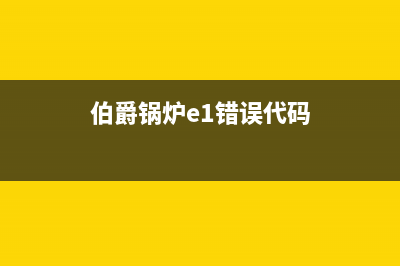 伯爵锅炉e1错误代码